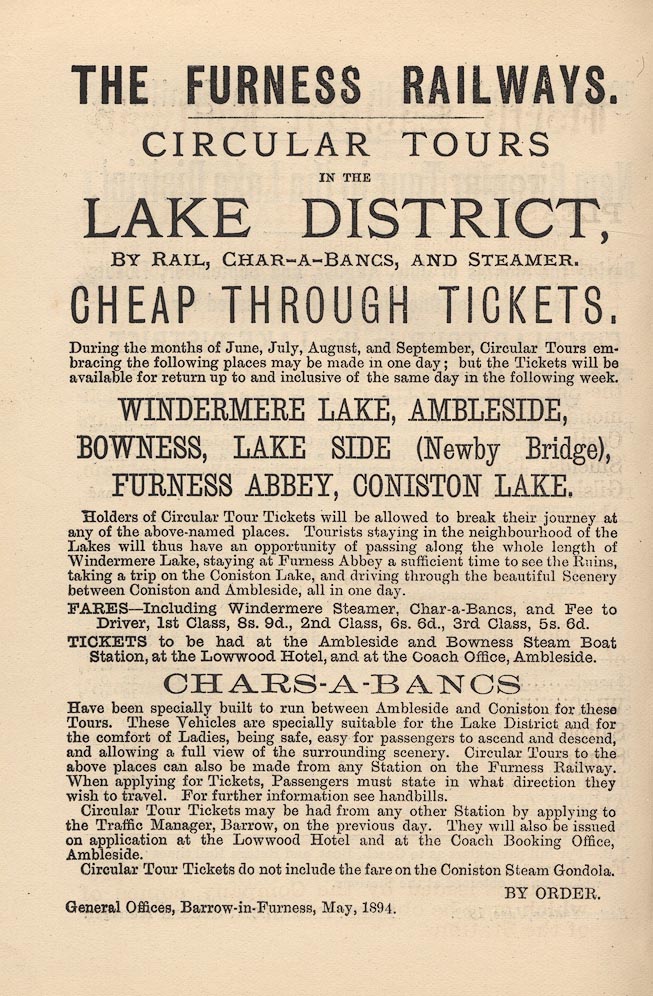 THE FURNESS RAILWAYS.

CIRCULAR TOURS

IN THE

LAKE DISTRICT,

BY RAIL, CHAR-A-BANCS, AND STEAMER.

CHEAP THROUGH TICKETS.

During the months of June, July, August, and September, Circular Tours embracing the following places may be made in one day; but the Tickets will be available for return up to and inclusive of the same day in the following week.

WINDERMERE LAKE, AMBLESIDE, BOWNESS, LAKE SIDE (Newby Bridge), FURNESS ABBEY, CONISTON LAKE.

Holders of Circular Tour Tickets will be allowed to break their journey at any of the above-named places. Tourists staying in the neighbourhood of the Lakes will thus have an opportunity of passing along the whole length of Windermere Lake, staying at Furness Abbey a sufficient time to see the Ruins, taking a trip on the Coniston Lake, and driving through the beautiful Scenery between Coniston and Ambleside, all in one day.

FARES—Including Windermere Steamer, Char-a-Bancs, and Fee to Driver, 1st Class, 8s. 9d., 2nd Class, 6s. 6d., 3rd Class, 5s. 6d.

TICKETS to be had at the Ambleside and Bowness Steam Boat Station, at the Lowwood Hotel, and at the Coach Office, Ambleside.

CHARS-A-BANCS

Have been specially built to run between Ambleside and Coniston for these Tours. These Vehicles are specially suitable for the Lake District and for the comfort of Ladies, being safe, easy for passengers to ascend and descend, and allowing a full view of the surrounding scenery. Circular Tours to the above places can also be made from any Station on the Furness Railway. When applying for Tickets, Passengers must state in what direction they wish to travel. For further information see handbills.

Circular Tour Tickets may be had from any other Station by applying to the Traffic Manager, Barrow, on the previous day. They will also be issued on application at the Lowwood Hotel and at the Coach Booking Office, Ambleside.

Circular Tour Tickets do not include the fare on the Coniston Steam Gondola.

BY ORDER.

General Offices, Barrow-in-Furness, May, 1894.